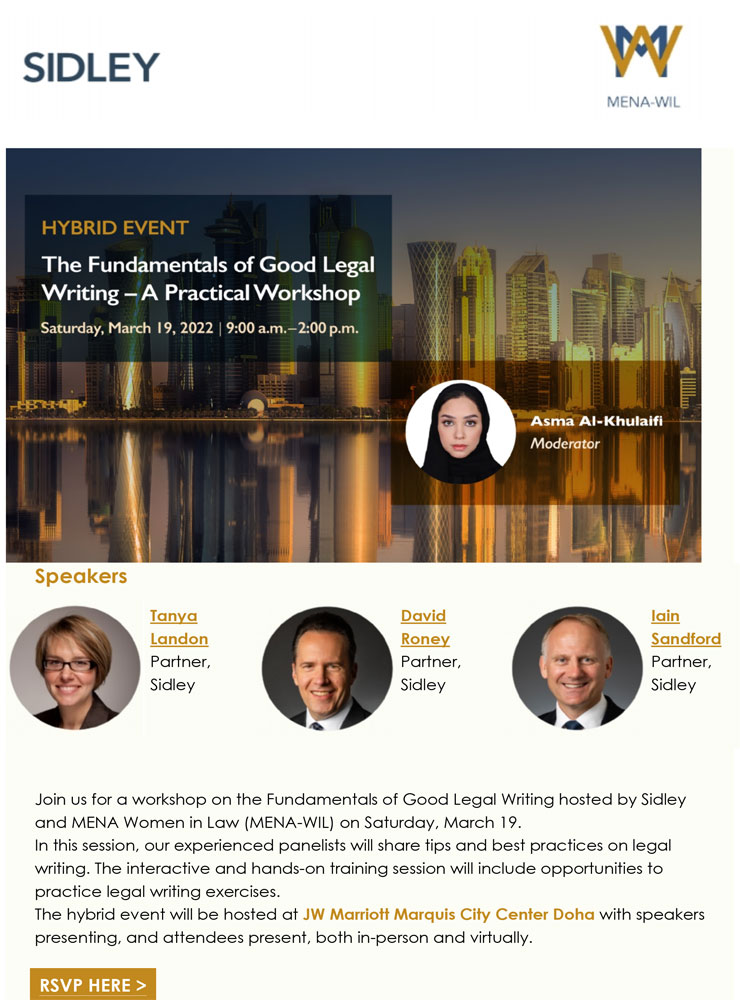 SIDLEY

MENA-WIL

HYBRID EVENT

The Fundamentals of Good Legal Writing – A Practical Workshop

Saturday, March 19, 2022 | 9:00 a.m.–2:00 p.m.

Asma Al-Khulaifi
Moderator

Speakers

Tanya Landon
Partner, Sidley

David Roney
Partner, Sidley

Iain Sandford
Partner, Sidley

Join us for a workshop on the Fundamentals of Good Legal Writing hosted by Sidley and MENA Women in Law (MENA-WIL) on Saturday, March 19.
In this session, our experienced panelists will share tips and best practices on legal writing. The interactive and hands-on training session will include opportunities to practice legal writing exercises.
The hybrid event will be hosted at JW Marriott Marquis City Center Doha with speakers presenting, and attendees present, both in-person and virtually.

RSVP HERE >